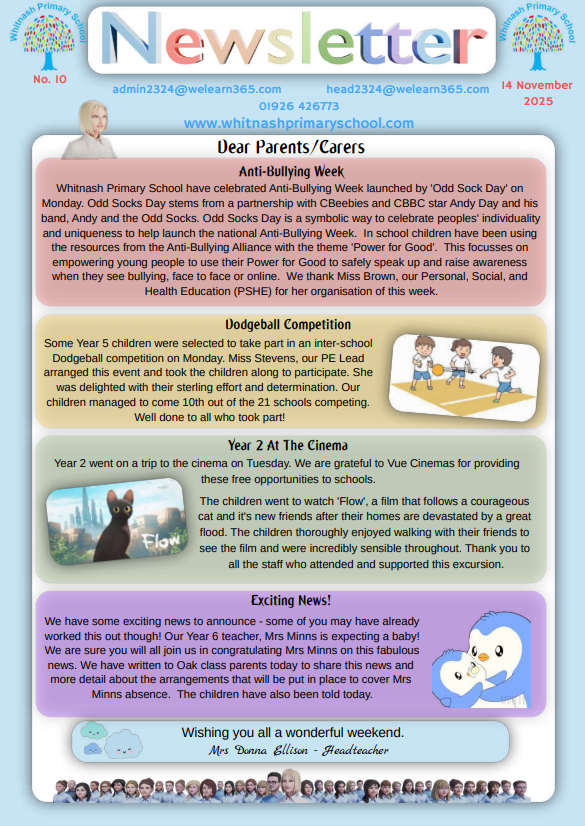 Whitnash Primary School

No. 10

Newsletter

Whitnash Primary School

14 November 2025

admin2324@welearn365.com

head2324@welearn365.com

01926 426773

www.whitnashprimaryschool.com

Dear Parents/Carers

Anti-Bullying Week

Whitnash Primary School have celebrated Anti-Bullying Week launched by 'Odd Sock Day' on Monday. Odd Socks Day stems from a partnership with CBeebies and CBBC star Andy Day and his band, Andy and the Odd Socks. Odd Socks Day is a symbolic way to celebrate peoples' individuality and uniqueness to help launch the national Anti-Bullying Week. In school children have been using the resources from the Anti-Bullying Alliance with the theme 'Power for Good'. This focusses on empowering young people to use their Power for Good to safely speak up and raise awareness when they see bullying, face to face or online. We thank Miss Brown, our Personal, Social, and Health Education (PSHE) for her organisation of this week.

Dodgeball Competition

Some Year 5 children were selected to take part in an inter-school Dodgeball competition on Monday. Miss Stevens, our PE Lead arranged this event and took the children along to participate. She was delighted with their sterling effort and determination. Our children managed to come 10th out of the 21 schools competing. Well done to all who took part!

Year 2 At The Cinema

Year 2 went on a trip to the cinema on Tuesday. We are grateful to Vue Cinemas for providing these free opportunities to schools.

Flow

The children went to watch 'Flow', a film that follows a courageous cat and it's new friends after their homes are devastated by a great flood. The children thoroughly enjoyed walking with their friends to see the film and were incredibly sensible throughout. Thank you to all the staff who attended and supported this excursion.

Exciting News!

We have some exciting news to announce - some of you may have already worked this out though! Our Year 6 teacher, Mrs Minns is expecting a baby! We are sure you will all join us in congratulating Mrs Minns on this fabulous news. We have written to Oak class parents today to share this news and more detail about the arrangements that will be put in place to cover Mrs Minns absence. The children have also been told today.

Wishing you all a wonderful weekend.

Mrs Donna Ellison - Headteacher